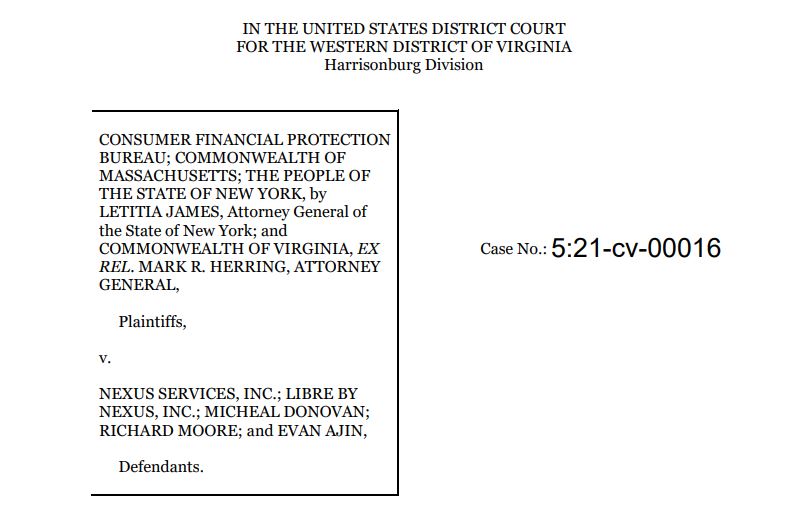 IN THE UNITED STATES DISTRICT COURT
FOR THE WESTERN DISTRICT OF VIRGINIA
Harrisonburg Division

CONSUMER FINANCIAL PROTECTION BUREAU; COMMONWEALTH OF MASSACHUSETTS; THE PEOPLE OF THE STATE OF NEW YORK, by LETITIA JAMES, Attorney General of the State of New York; and COMMONWEALTH OF VIRGINIA, EX REL. MARK R. HERRING, ATTORNEY GENERAL,

Plaintiffs,

v.

NEXUS SERVICES, INC.; LIBRE BY NEXUS, INC.; MICHEAL DONOVAN; RICHARD MOORE; and EVAN AJIN,

Defendants.

Case No.: 5:21-cv-00016